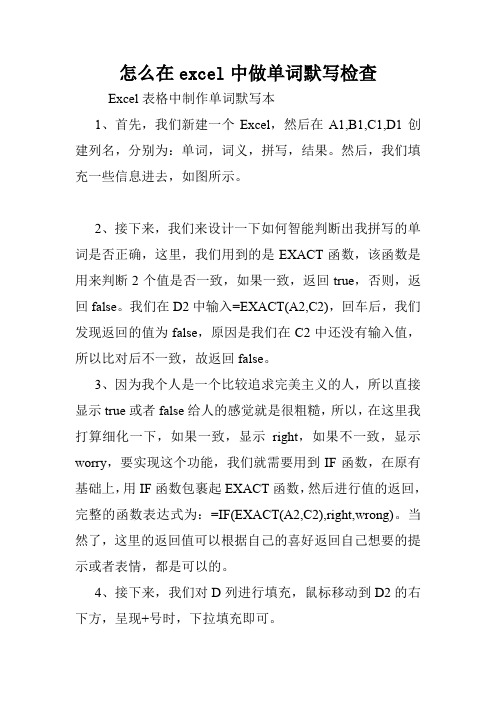 怎么在 excel 中做单词默写检查

Excel 表格中制作单词默写本

1、首先，我们新建一个 Excel，然后在 A1,B1,C1,D1 创建列名，分别为：单词，词义，拼写，结果。然后，我们填充一些信息进去，如图所示。

2、接下来，我们来设计一下如何智能判断出我拼写的单词是否正确，这里，我们用到的是 EXACT 函数，该函数是用来判断 2 个值是否一致，如果一致，返回 true，否则，返回 false。我们在 D2 中输入=EXACT(A2,C2)，回车后，我们发现返回的值为 false，原因是我们在 C2 中还没有输入值，所以比对后不一致，故返回 false。

3、因为我个人是一个比较追求完美主义的人，所以直接显示 true 或者 false 给人的感觉就是很粗糙，所以，在这里我打算细化一下，如果一致，显示 right，如果不一致，显示 worry，要实现这个功能，我们就需要用到 IF 函数，在原有基础上，用 IF 函数包裹起 EXACT 函数，然后进行值的返回，完整的函数表达式为：=IF(EXACT(A2,C2),right,wrong)。当然了，这里的返回值可以根据自己的喜好返回自己想要的提示或者表情，都是可以的。

4、接下来，我们对 D 列进行填充，鼠标移动到 D2 的右下方，呈现+号时，下拉填充即可。